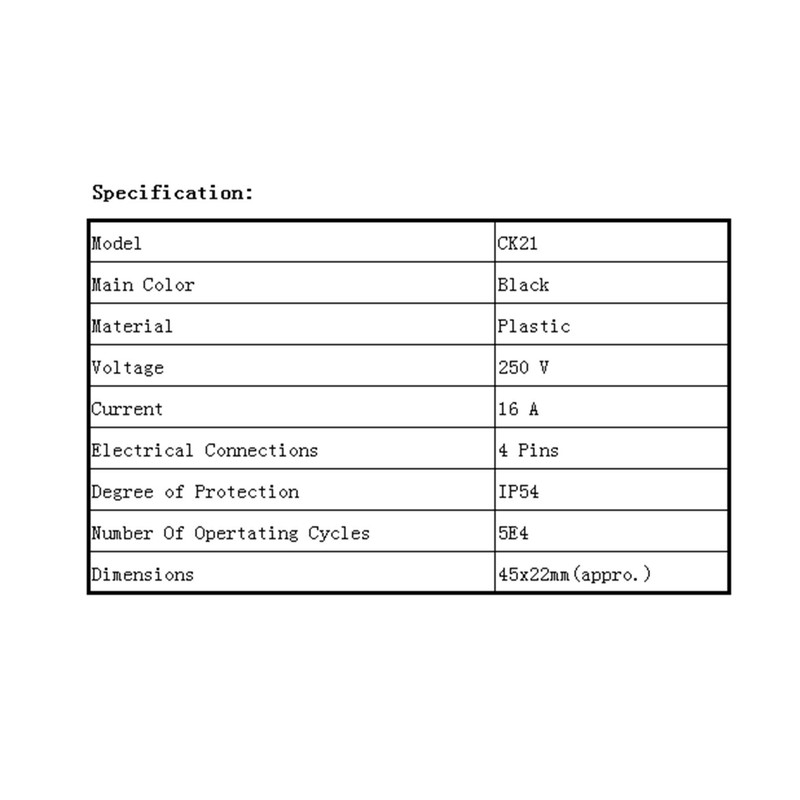 Specification:

| Model | CK21 |
|---|---|
| Main Color | Black |
| Material | Plastic |
| Voltage | 250 V |
| Current | 16 A |
| Electrical Connections | 4 Pins |
| Degree of Protection | IP54 |
| Number Of Opertating Cycles | 5E4 |
| Dimensions | 45x22mm(appro.) |